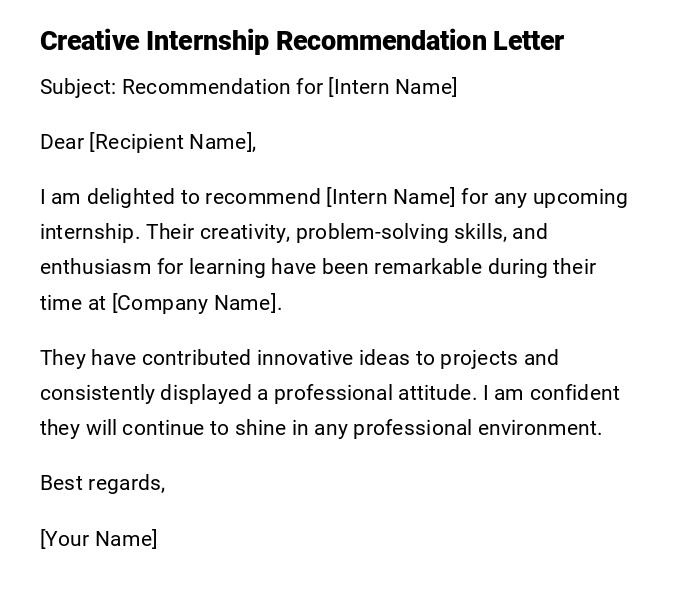 Creative Internship Recommendation Letter

Subject: Recommendation for [Intern Name]

Dear [Recipient Name],

I am delighted to recommend [Intern Name] for any upcoming internship. Their creativity, problem-solving skills, and enthusiasm for learning have been remarkable during their time at [Company Name].

They have contributed innovative ideas to projects and consistently displayed a professional attitude. I am confident they will continue to shine in any professional environment.

Best regards,

[Your Name]